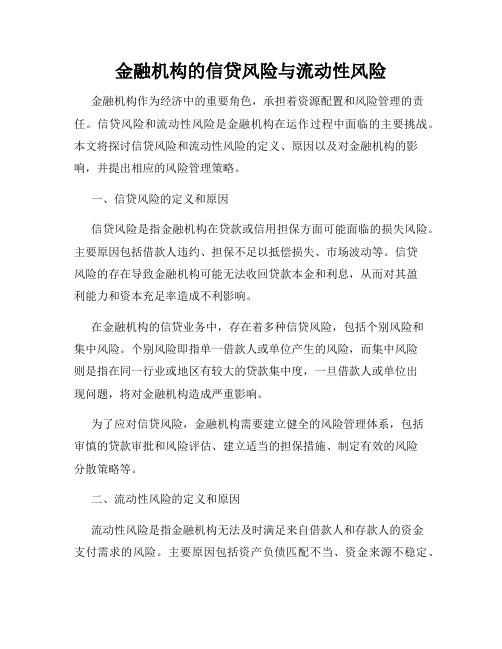 金融机构的信贷风险与流动性风险

金融机构作为经济中的重要角色，承担着资源配置和风险管理的责任。信贷风险和流动性风险是金融机构在运作过程中面临的主要挑战。本文将探讨信贷风险和流动性风险的定义、原因以及对金融机构的影响，并提出相应的风险管理策略。

一、信贷风险的定义和原因

信贷风险是指金融机构在贷款或信用担保方面可能面临的损失风险。主要原因包括借款人违约、担保不足以抵偿损失、市场波动等。信贷风险的存在导致金融机构可能无法收回贷款本金和利息，从而对其盈利能力和资本充足率造成不利影响。

在金融机构的信贷业务中，存在着多种信贷风险，包括个别风险和集中风险。个别风险即指单一借款人或单位产生的风险，而集中风险则是指在同一行业或地区有较大的贷款集中度，一旦借款人或单位出现问题，将对金融机构造成严重影响。

为了应对信贷风险，金融机构需要建立健全的风险管理体系，包括审慎的贷款审批和风险评估、建立适当的担保措施、制定有效的风险分散策略等。

二、流动性风险的定义和原因

流动性风险是指金融机构无法及时满足来自借款人和存款人的资金支付需求的风险。主要原因包括资产负债匹配不当、资金来源不稳定、